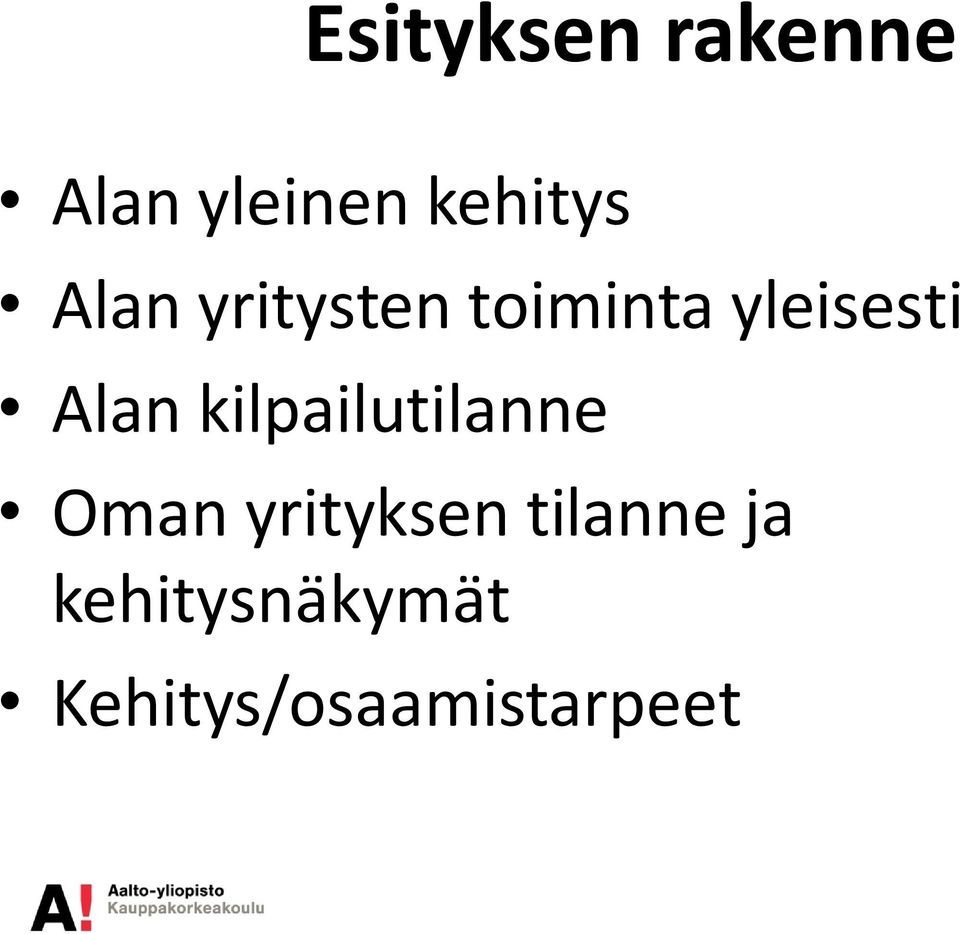 Esityksen rakenne

• Alan yleinen kehitys
• Alan yritysten toiminta yleisesti
• Alan kilpailutilanne
• Oman yrityksen tilanne ja kehitysnäkymät
• Kehitys/osaamistarpeet

A!
Aalto-yliopisto
Kauppakorkeakoulu